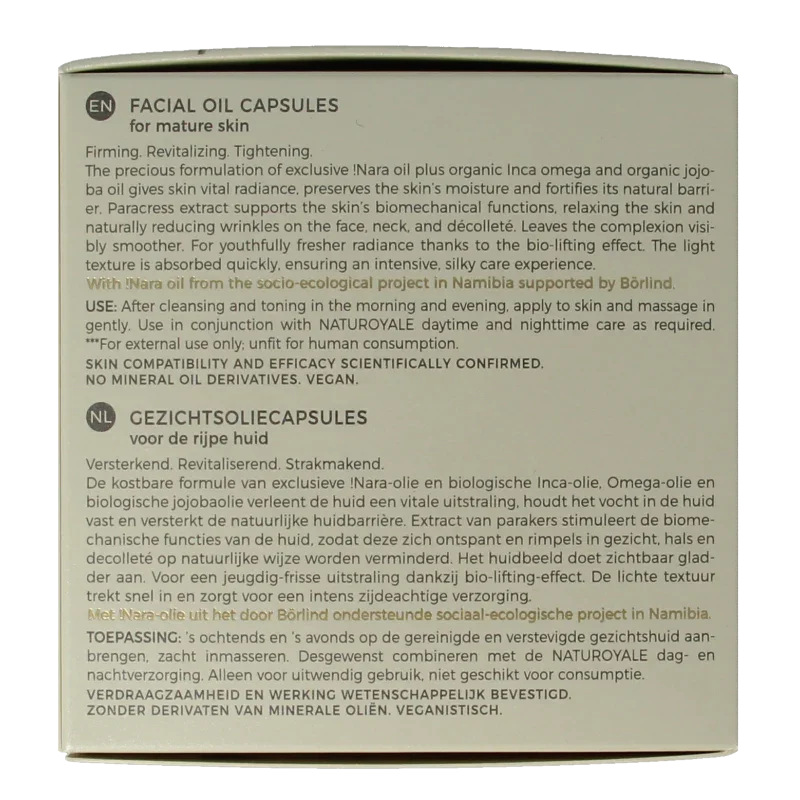 EN FACIAL OIL CAPSULES
for mature skin

Firming. Revitalizing. Tightening.
The precious formulation of exclusive !Nara oil plus organic Inca omega and organic jojoba oil gives skin vital radiance, preserves the skin's moisture and fortifies its natural barrier. Paracress extract supports the skin's biomechanical functions, relaxing the skin and naturally reducing wrinkles on the face, neck, and décolleté. Leaves the complexion visibly smoother. For youthfully fresher radiance thanks to the bio-lifting effect. The light texture is absorbed quickly, ensuring an intensive, silky care experience.
With !Nara oil from the socio-ecological project in Namibia supported by Börlind.

USE: After cleansing and toning in the morning and evening, apply to skin and massage in gently. Use in conjunction with NATUROYALE daytime and nighttime care as required. ***For external use only; unfit for human consumption.

SKIN COMPATIBILITY AND EFFICACY SCIENTIFICALLY CONFIRMED.
NO MINERAL OIL DERIVATIVES. VEGAN.

NL GEZICHTSOLIECAPSULES
voor de rijpe huid

Versterkend. Revitaliserend. Strakmakend.
De kostbare formule van exclusieve !Nara-olie en biologische Inca-olie, Omega-olie en biologische jojobaolie verleent de huid een vitale uitstraling, houdt het vocht in de huid vast en versterkt de natuurlijke huidbarrière. Extract van parakers stimuleert de biomechanische functies van de huid, zodat deze zich ontspant en rimpels in gezicht, hals en decolleté op natuurlijke wijze worden verminderd. Het huidbeeld doet zichtbaar gladder aan. Voor een jeugdig-frisse uitstraling dankzij bio-lifting-effect. De lichte textuur trekt snel in en zorgt voor een intens zijdeachtige verzorging.
Met !Nara-olie uit het door Börlind ondersteunde sociaal-ecologische project in Namibia.

TOEPASSING: 's ochtends en 's avonds op de gereinigde en verstevigde gezichtshuid aanbrengen, zacht inmasseren. Desgewenst combineren met de NATUROYALE dag- en nachtverzorging. Alleen voor uitwendig gebruik, niet geschikt voor consumptie.

VERDRAAGZAAMHEID EN WERKING WETENSCHAPPELIJK BEVESTIGD.
ZONDER DERIVATEN VAN MINERALE OLIËN. VEGANISTISCH.